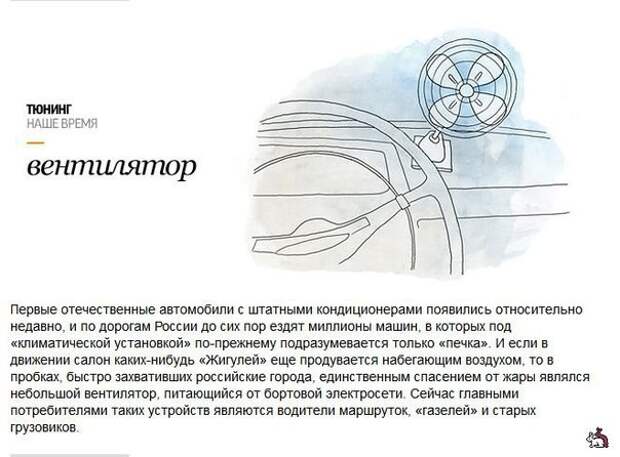 ТЮНИНГ
НАШЕ ВРЕМЯ

вентилятор

Первые отечественные автомобили с штатными кондиционерами появились относительно недавно, и по дорогам России до сих пор ездят миллионы машин, в которых под «климатической установкой» по-прежнему подразумевается только «печка». И если в движении салон каких-нибудь «Жигулей» еще продувается набегающим воздухом, то в пробках, быстро захвативших российские города, единственным спасением от жары являлся небольшой вентилятор, питающийся от бортовой электросети. Сейчас главными потребителями таких устройств являются водители маршруток, «газелей» и старых грузовиков.